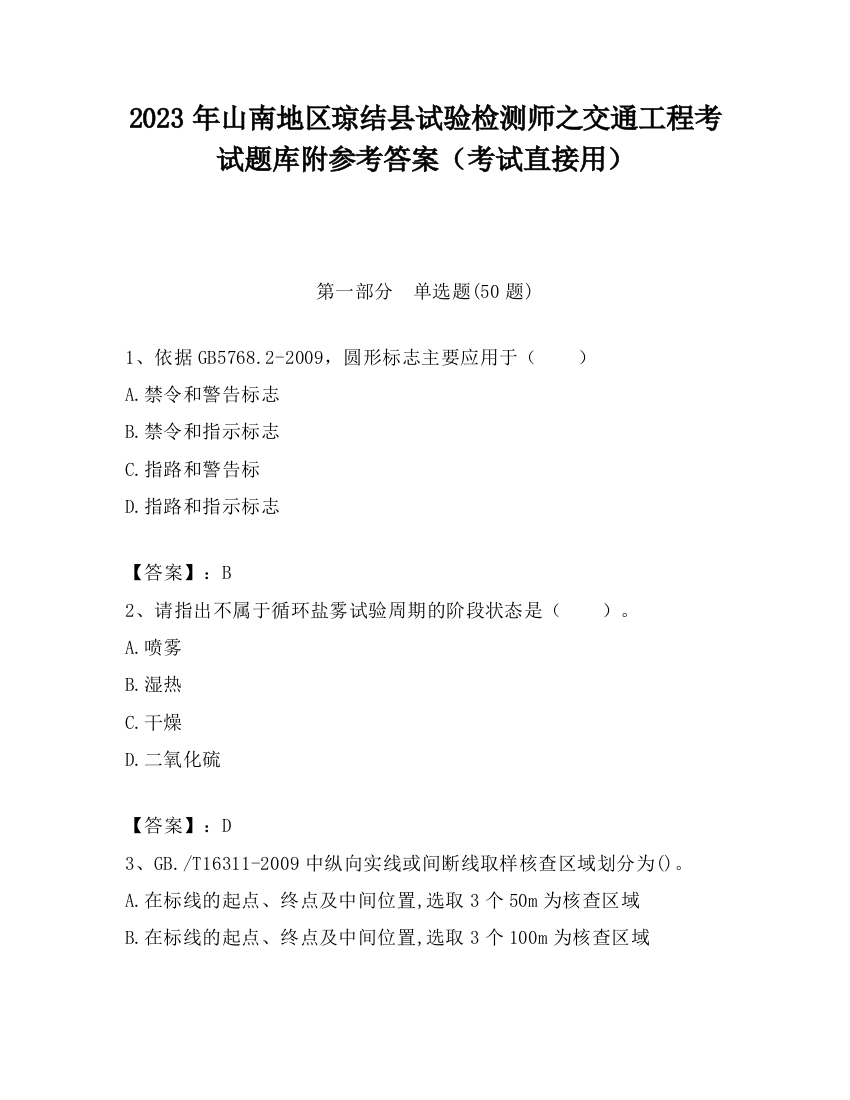 2023 年山南地区琼结县试验检测师之交通工程考试题库附参考答案（考试直接用）

第一部分　单选题(50 题)

1、依据 GB5768.2-2009，圆形标志主要应用于（　　）

A.禁令和警告标志

B.禁令和指示标志

C.指路和警告标

D.指路和指示标志

【答案】：B

2、请指出不属于循环盐雾试验周期的阶段状态是（　　）。

A.喷雾

B.湿热

C.干燥

D.二氧化硫

【答案】：D

3、GB./T16311-2009 中纵向实线或间断线取样核查区域划分为()。

A.在标线的起点、终点及中间位置,选取 3 个 50m 为核查区域

B.在标线的起点、终点及中间位置,选取 3 个 100m 为核查区域